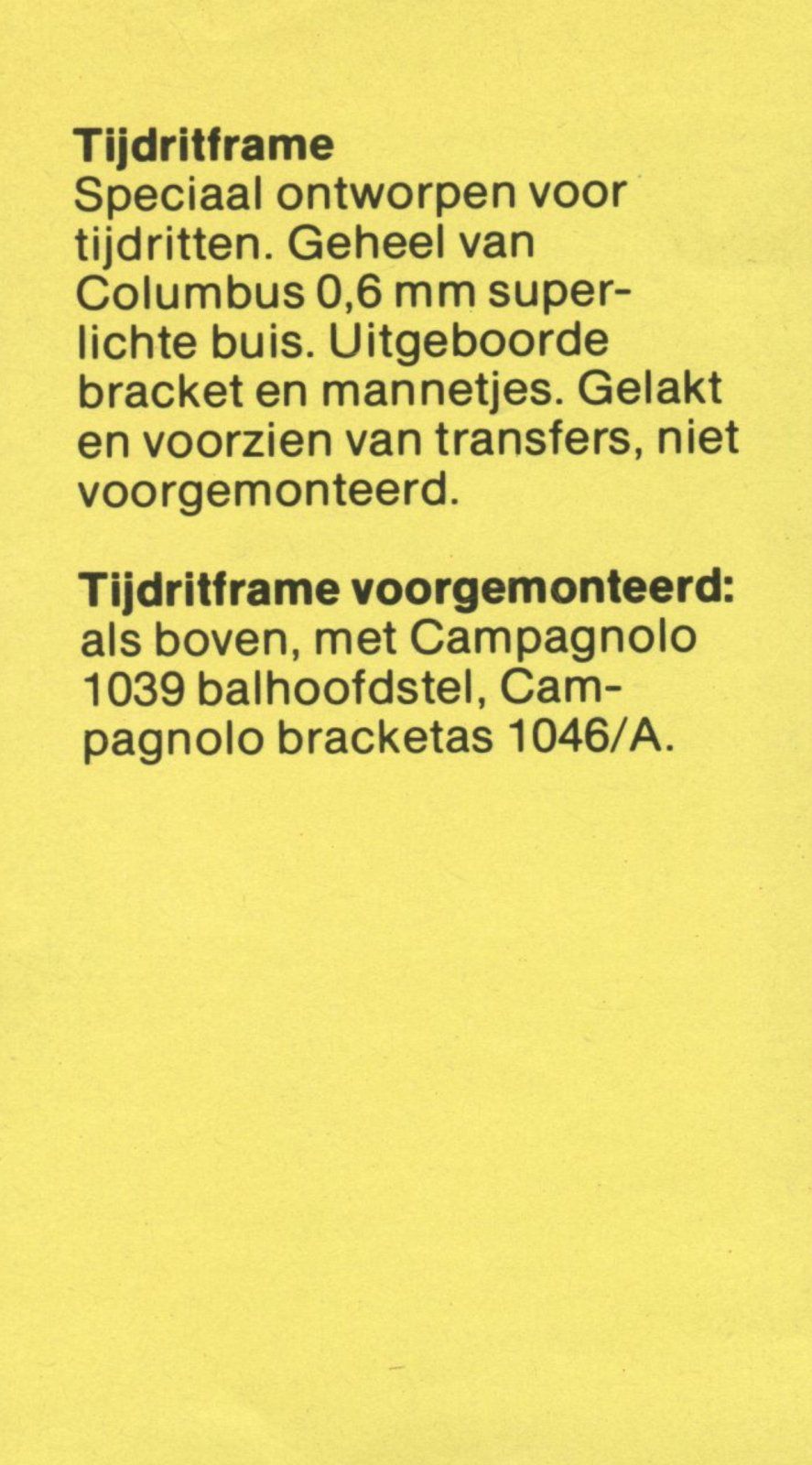 Tijdritframe
Speciaal ontworpen voor tijdritten. Geheel van Columbus 0,6 mm superlichte buis. Uitgeboorde bracket en mannetjes. Gelakt en voorzien van transfers, niet voorgemonteerd.

Tijdritframe voorgemonteerd: als boven, met Campagnolo 1039 balhoofdstel, Campagnolo bracketas 1046/A.